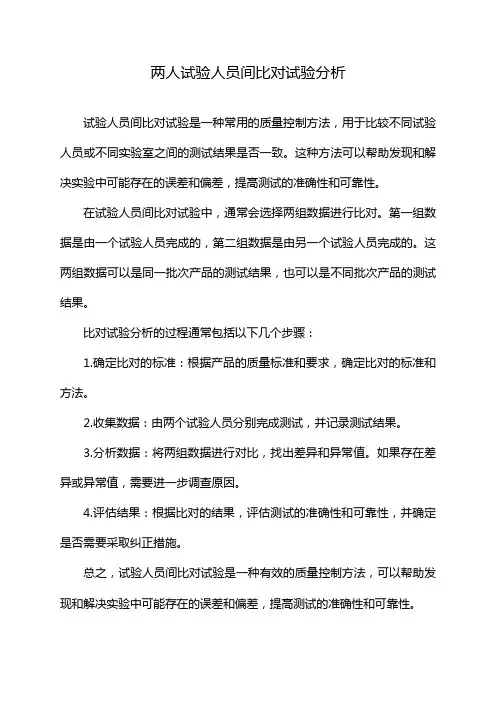 两人试验人员间比对试验分析

试验人员间比对试验是一种常用的质量控制方法，用于比较不同试验人员或不同实验室之间的测试结果是否一致。这种方法可以帮助发现和解决实验中可能存在的误差和偏差，提高测试的准确性和可靠性。

在试验人员间比对试验中，通常会选择两组数据进行比对。第一组数据是由一个试验人员完成的，第二组数据是由另一个试验人员完成的。这两组数据可以是同一批次产品的测试结果，也可以是不同批次产品的测试结果。

比对试验分析的过程通常包括以下几个步骤：

1.确定比对的标准：根据产品的质量标准和要求，确定比对的标准和方法。

2.收集数据：由两个试验人员分别完成测试，并记录测试结果。

3.分析数据：将两组数据进行对比，找出差异和异常值。如果存在差异或异常值，需要进一步调查原因。

4.评估结果：根据比对的结果，评估测试的准确性和可靠性，并确定是否需要采取纠正措施。

总之，试验人员间比对试验是一种有效的质量控制方法，可以帮助发现和解决实验中可能存在的误差和偏差，提高测试的准确性和可靠性。